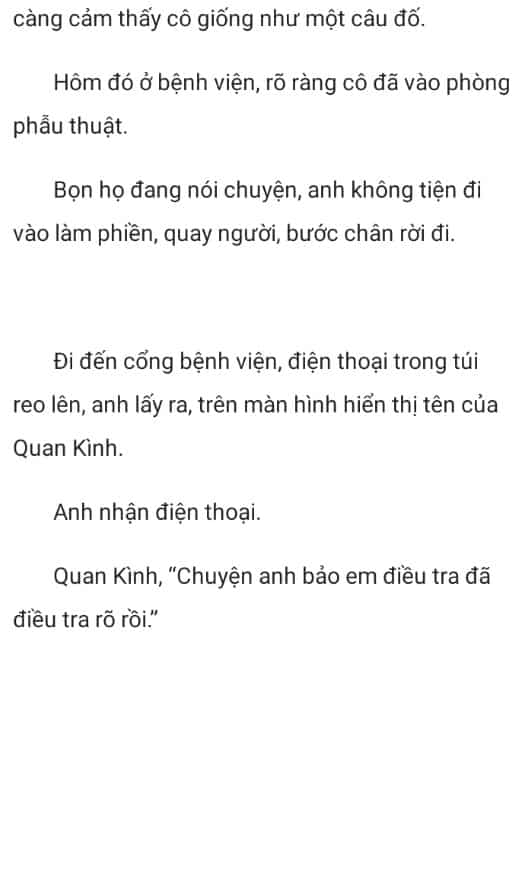 càng cảm thấy cô giống như một câu đố.

Hôm đó ở bệnh viện, rõ ràng cô đã vào phòng phẫu thuật.

Bọn họ đang nói chuyện, anh không tiện đi vào làm phiền, quay người, bước chân rời đi.

Đi đến cổng bệnh viện, điện thoại trong túi reo lên, anh lấy ra, trên màn hình hiển thị tên của Quan Kình.

Anh nhận điện thoại.

Quan Kình, “Chuyện anh bảo em điều tra đã điều tra rõ rồi.”